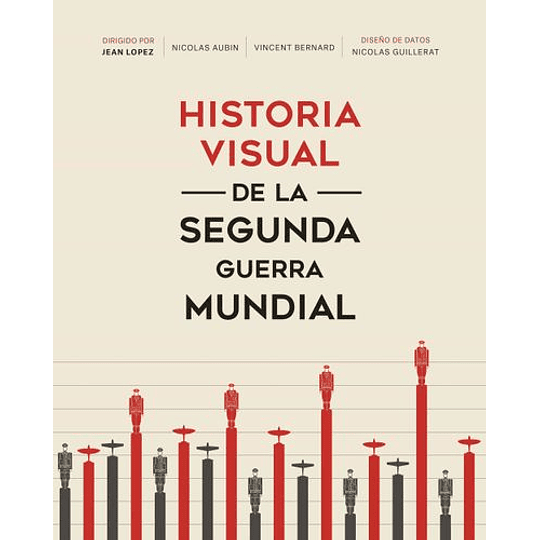 DIRIGIDO POR
JEAN LOPEZ

NICOLAS AUBIN

VINCENT BERNARD

DISEÑO DE DATOS
NICOLAS GUILLERAT

HISTORIA VISUAL
DE LA
SEGUNDA
GUERRA
MUNDIAL